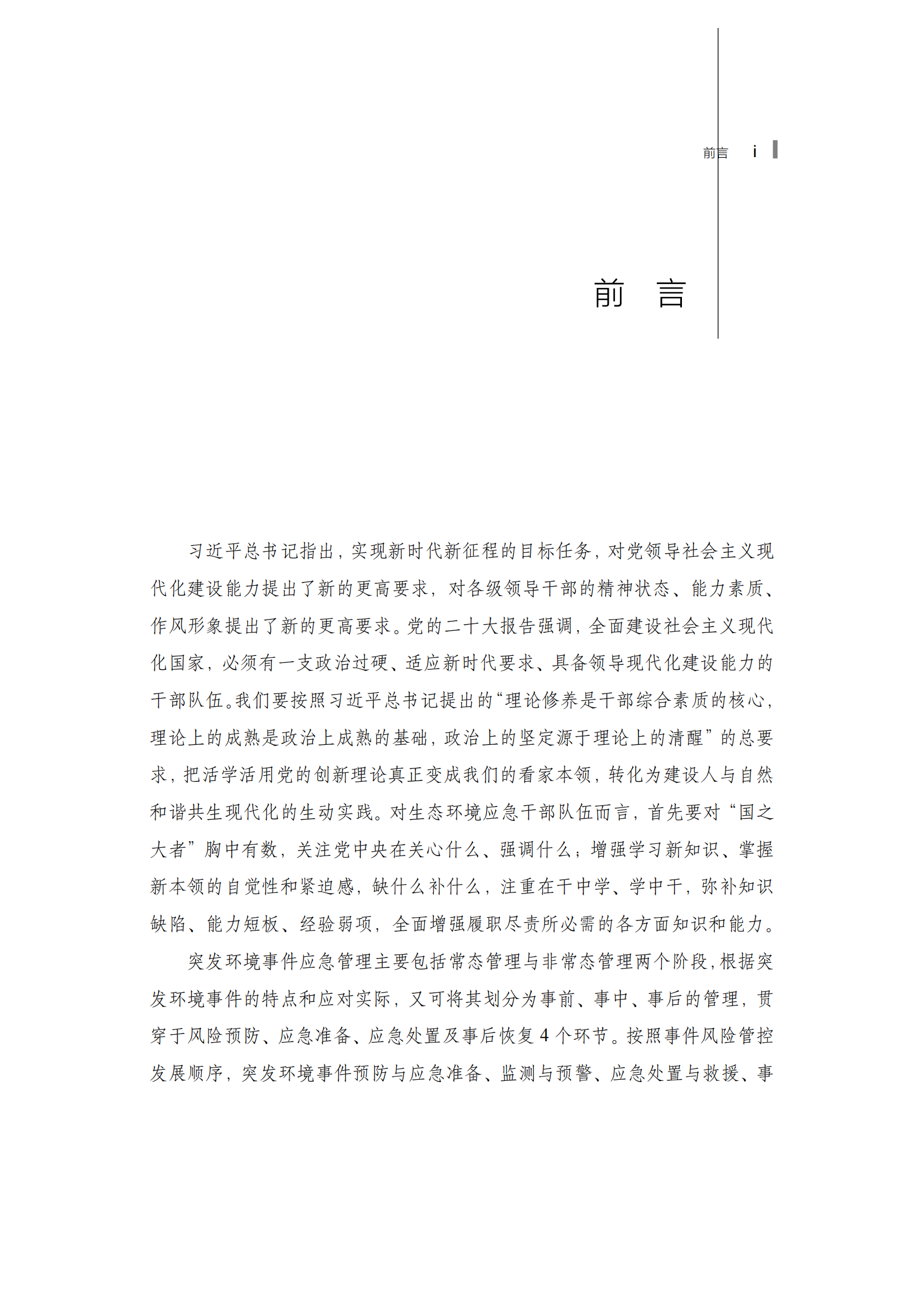 前言　i

前　言

习近平总书记指出，实现新时代新征程的目标任务，对党领导社会主义现代化建设能力提出了新的更高要求，对各级领导干部的精神状态、能力素质、作风形象提出了新的更高要求。党的二十大报告强调，全面建设社会主义现代化国家，必须有一支政治过硬、适应新时代要求、具备领导现代化建设能力的干部队伍。我们要按照习近平总书记提出的“理论修养是干部综合素质的核心，理论上的成熟是政治上成熟的基础，政治上的坚定源于理论上的清醒”的总要求，把活学活用党的创新理论真正变成我们的看家本领，转化为建设人与自然和谐共生现代化的生动实践。对生态环境应急干部队伍而言，首先要对“国之大者”胸中有数，关注党中央在关心什么、强调什么；增强学习新知识、掌握新本领的自觉性和紧迫感，缺什么补什么，注重在干中学、学中干，弥补知识缺陷、能力短板、经验弱项，全面增强履职尽责所必需的各方面知识和能力。

突发环境事件应急管理主要包括常态管理与非常态管理两个阶段，根据突发环境事件的特点和应对实际，又可将其划分为事前、事中、事后的管理，贯穿于风险预防、应急准备、应急处置及事后恢复 4 个环节。按照事件风险管控发展顺序，突发环境事件预防与应急准备、监测与预警、应急处置与救援、事